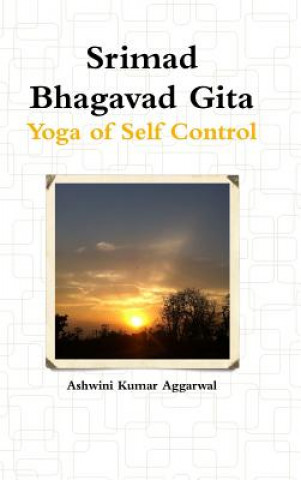 Srimad
Bhagavad Gita
Yoga of Self Control

Ashwini Kumar Aggarwal